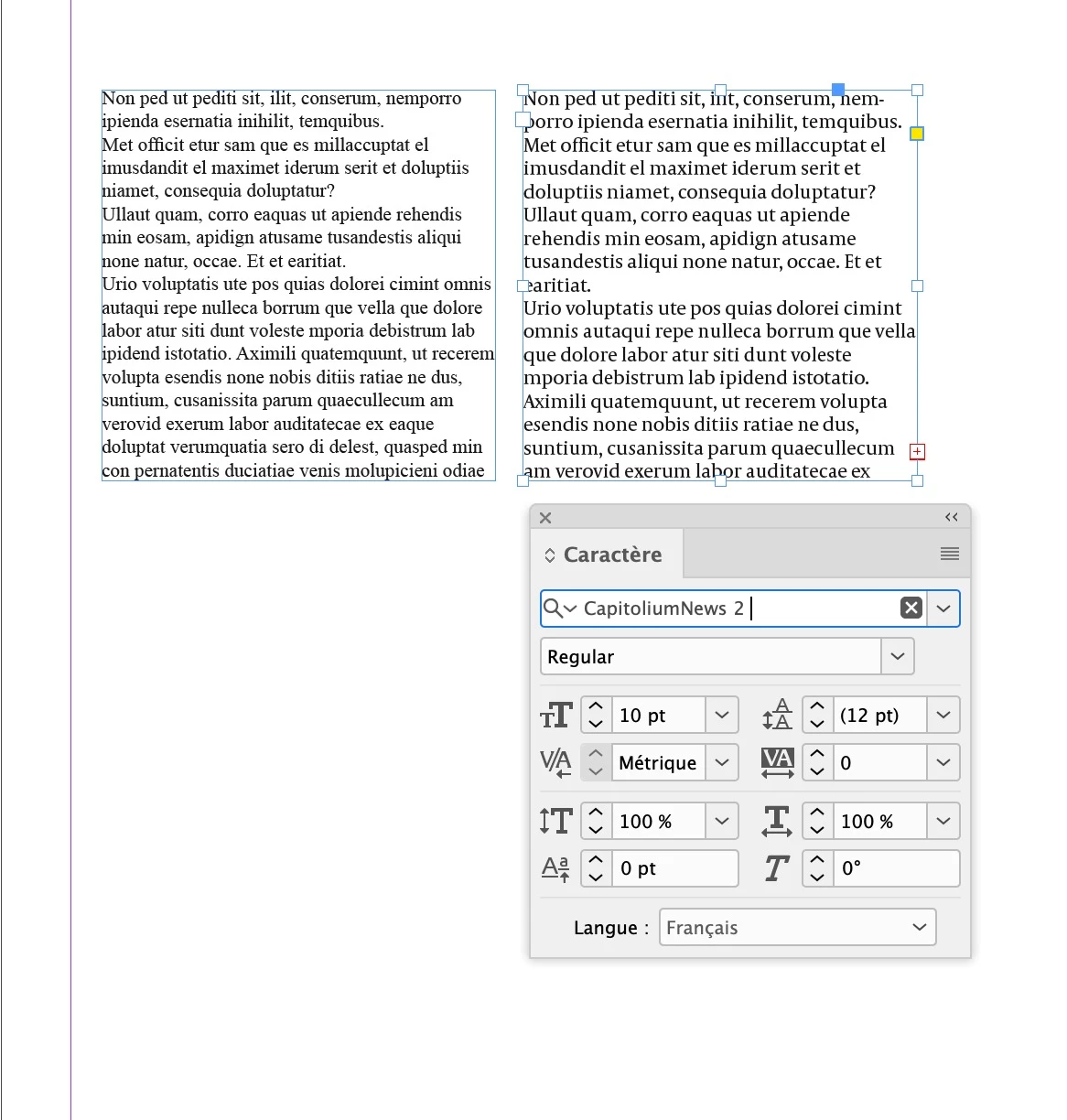 Non ped ut pediti sit, ilit, conserum, nemporro ipienda esernatia inihilit, temquibus.
Met officit etur sam que es millaccuptat el imusdandit el maximet iderum serit et doluptiis niamet, consequia doluptatur?
Ullaut quam, corro eaquas ut apiende rehendis min eosam, apidign atusame tusandestis aliqui none natur, occae. Et et earitiat.
Urio voluptatis ute pos quias dolorei cimint omnis autaqui repe nulleca borrum que vella que dolore labor atur siti dunt voleste mporia debistrum lab ipidend istotatio. Aximili quatemquunt, ut recerem volupta esendis none nobis ditiis ratiae ne dus, suntium, cusanissita parum quaecullecum am verovid exerum labor auditatecae ex eaque doluptat verumquatia sero di delest, quasped min con pernatentis duciatiae venis molupicieni odiae

Non ped ut pediti sit, ilit, conserum, nemporro ipienda esernatia inihilit, temquibus.
Met officit etur sam que es millaccuptat el imusdandit el maximet iderum serit et doluptiis niamet, consequia doluptatur?
Ullaut quam, corro eaquas ut apiende rehendis min eosam, apidign atusame tusandestis aliqui none natur, occae. Et et earitiat.
Urio voluptatis ute pos quias dolorei cimint omnis autaqui repe nulleca borrum que vella que dolore labor atur siti dunt voleste mporia debistrum lab ipidend istotatio. Aximili quatemquunt, ut recerem volupta esendis none nobis ditiis ratiae ne dus, suntium, cusanissita parum quaecullecum am verovid exerum labor auditatecae ex

Caractère
CapitoliumNews 2
Regular
10 pt
(12 pt)
Métrique
0
100 %
100 %
0 pt
0°
Langue : Français